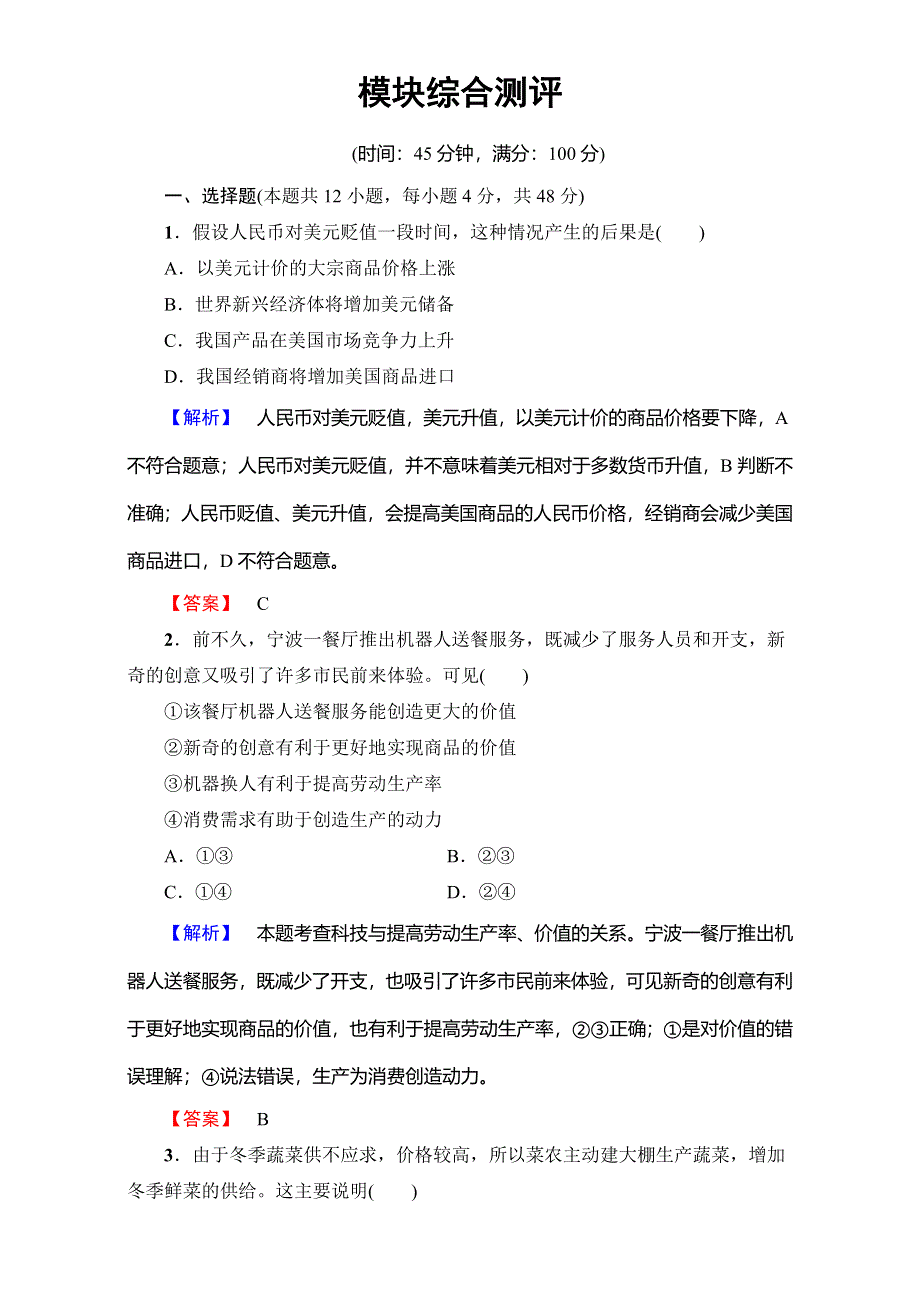 模块综合测评

(时间：45 分钟，满分：100 分)

一、选择题(本题共 12 小题，每小题 4 分，共 48 分)

1．假设人民币对美元贬值一段时间，这种情况产生的后果是(　　)

A．以美元计价的大宗商品价格上涨

B．世界新兴经济体将增加美元储备

C．我国产品在美国市场竞争力上升

D．我国经销商将增加美国商品进口

【解析】　人民币对美元贬值，美元升值，以美元计价的商品价格要下降，A 不符合题意；人民币对美元贬值，并不意味着美元相对于多数货币升值，B 判断不准确；人民币贬值、美元升值，会提高美国商品的人民币价格，经销商会减少美国商品进口，D 不符合题意。

【答案】　C

2．前不久，宁波一餐厅推出机器人送餐服务，既减少了服务人员和开支，新奇的创意又吸引了许多市民前来体验。可见(　　)

①该餐厅机器人送餐服务能创造更大的价值

②新奇的创意有利于更好地实现商品的价值

③机器换人有利于提高劳动生产率

④消费需求有助于创造生产的动力

A．①③　　　　　　　　　　B．②③

C．①④　　　　　　　　　　D．②④

【解析】　本题考查科技与提高劳动生产率、价值的关系。宁波一餐厅推出机器人送餐服务，既减少了开支，也吸引了许多市民前来体验，可见新奇的创意有利于更好地实现商品的价值，也有利于提高劳动生产率，②③正确；①是对价值的错误理解；④说法错误，生产为消费创造动力。

【答案】　B

3．由于冬季蔬菜供不应求，价格较高，所以菜农主动建大棚生产蔬菜，增加冬季鲜菜的供给。这主要说明(　　)